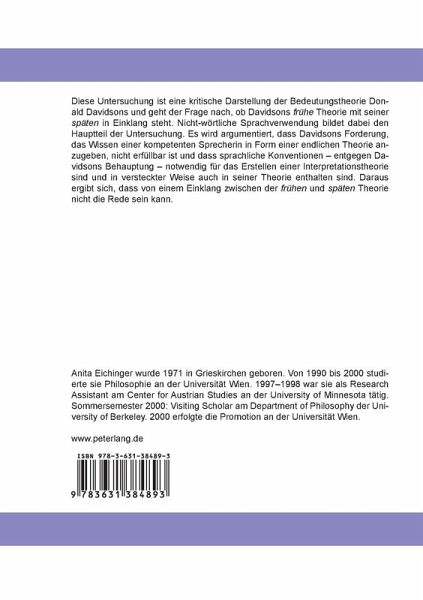 Diese Untersuchung ist eine kritische Darstellung der Bedeutungstheorie Donald Davidsons und geht der Frage nach, ob Davidsons frühe Theorie mit seiner späten in Einklang steht. Nicht-wörtliche Sprachverwendung bildet dabei den Hauptteil der Untersuchung. Es wird argumentiert, dass Davidsons Forderung, das Wissen einer kompetenten Sprecherin in Form einer endlichen Theorie anzugeben, nicht erfüllbar ist und dass sprachliche Konventionen – entgegen Davidsons Behauptung – notwendig für das Erstellen einer Interpretationstheorie sind und in versteckter Weise auch in seiner Theorie enthalten sind. Daraus ergibt sich, dass von einem Einklang zwischen der frühen und späten Theorie nicht die Rede sein kann.

Anita Eichinger wurde 1971 in Grieskirchen geboren. Von 1990 bis 2000 studierte sie Philosophie an der Universität Wien. 1997–1998 war sie als Research Assistant am Center for Austrian Studies an der University of Minnesota tätig. Sommersemester 2000: Visiting Scholar am Department of Philosophy der University of Berkeley. 2000 erfolgte die Promotion an der Universität Wien.

www.peterlang.de

ISBN 978-3-631-38489-3

9 783631 384893